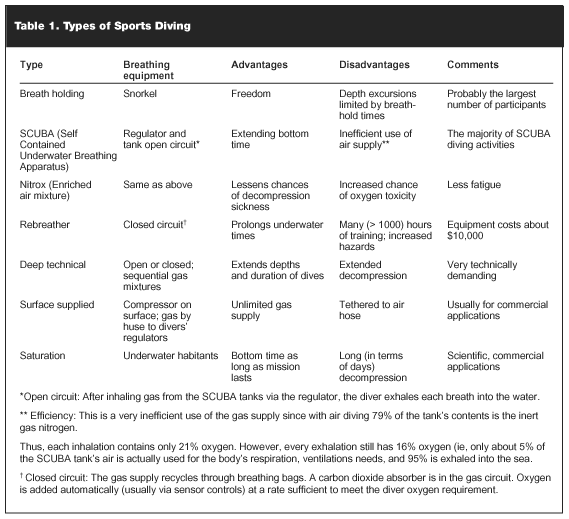 Table 1. Types of Sports Diving

| Type | Breathing equipment | Advantages | Disadvantages | Comments |
|---|---|---|---|---|
| Breath holding | Snorkel | Freedom | Depth excursions limited by breath-hold times | Probably the largest number of participants |
| SCUBA (Self Contained Underwater Breathing Apparatus) | Regulator and tank open circuit* | Extending bottom time | Inefficient use of air supply** | The majority of SCUBA diving activities |
| Nitrox (Enriched air mixture) | Same as above | Lessens chances of decompression sickness | Increased chance of oxygen toxicity | Less fatigue |
| Rebreather | Closed circuit† | Prolongs underwater times | Many (> 1000) hours of training; increased hazards | Equipment costs about $10,000 |
| Deep technical | Open or closed; sequential gas mixtures | Extends depths and duration of dives | Extended decompression | Very technically demanding |
| Surface supplied | Compressor on surface; gas by huse to divers' regulators | Unlimited gas supply | Tethered to air hose | Usually for commercial applications |
| Saturation | Underwater habitants | Bottom time as long as mission lasts | Long (in terms of days) decompression | Scientific, commercial applications |

*Open circuit: After inhaling gas from the SCUBA tanks via the regulator, the diver exhales each breath into the water.

** Efficiency: This is a very inefficient use of the gas supply since with air diving 79% of the tank's contents is the inert gas nitrogen.

Thus, each inhalation contains only 21% oxygen. However, every exhalation still has 16% oxygen (ie, only about 5% of the SCUBA tank's air is actually used for the body's respiration, ventilations needs, and 95% is exhaled into the sea.

† Closed circuit: The gas supply recycles through breathing bags. A carbon dioxide absorber is in the gas circuit. Oxygen is added automatically (usually via sensor controls) at a rate sufficient to meet the diver oxygen requirement.